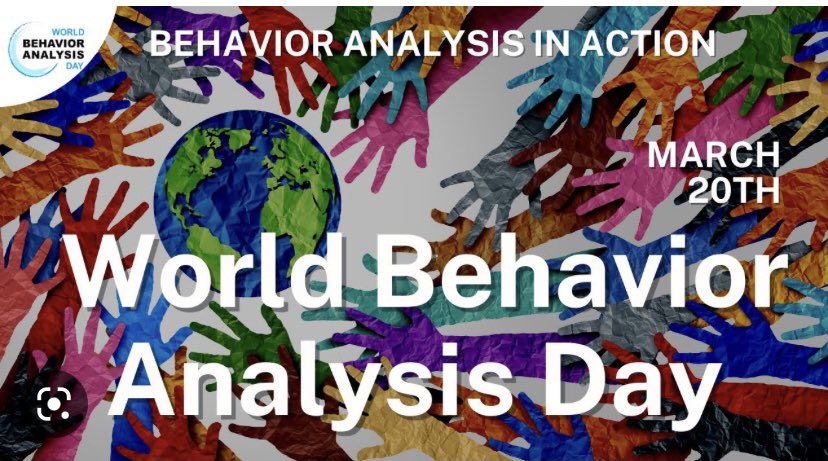 WORLD
BEHAVIOR
ANALYSIS
DAY

BEHAVIOR ANALYSIS IN ACTION

MARCH
20TH

World Behavior
Analysis Day